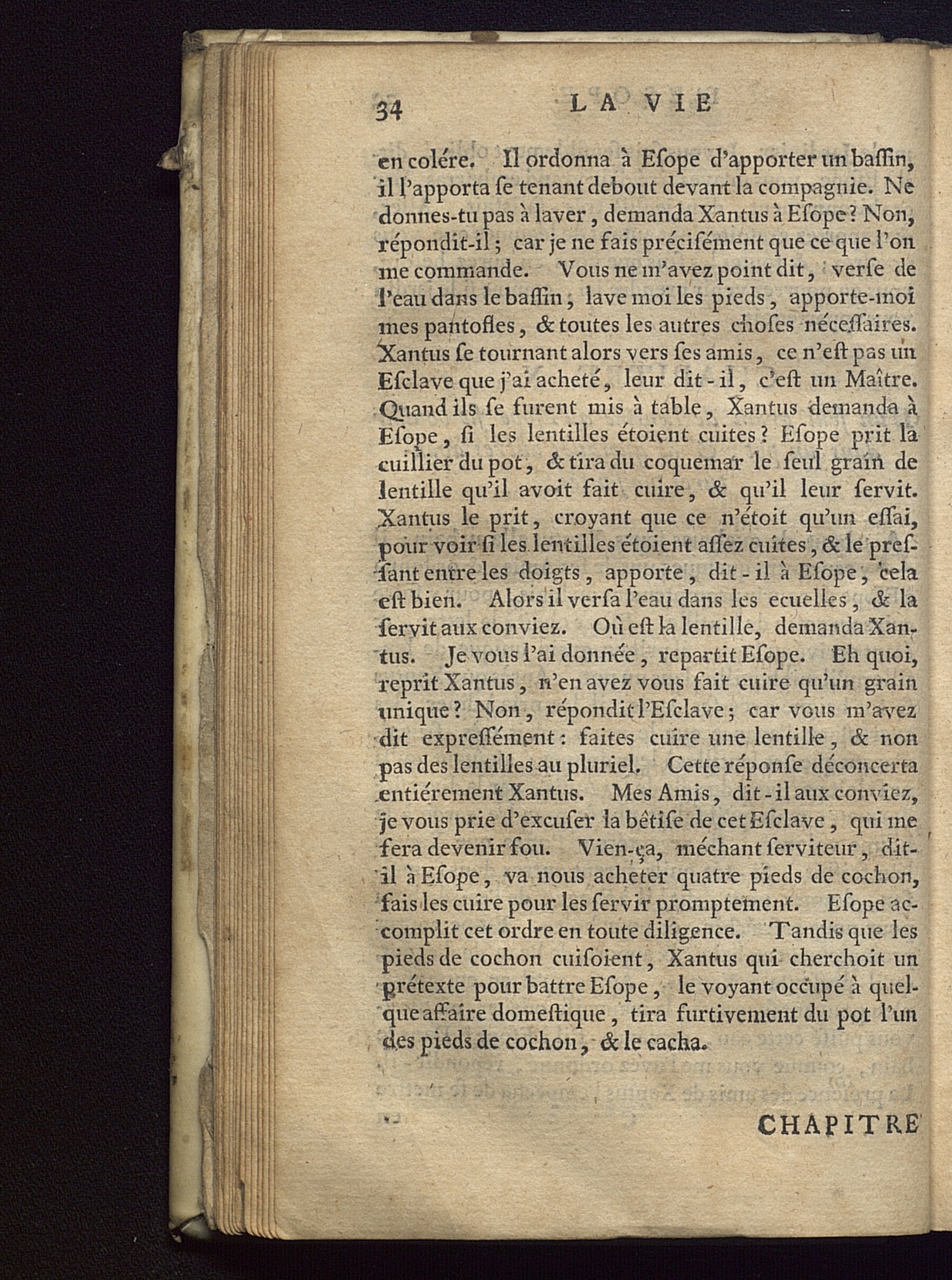 34 LA VIE

en colére. Il ordonna à Eſope d'apporter un baſſin, il l'apporta ſe tenant debout devant la compagnie. Ne donnes-tu pas à laver, demanda Xantus à Eſope? Non, répondit-il; car je ne fais préciſément que ce que l'on me commande. Vous ne m'avez point dit, verſe de l'eau dans le baſſin, lave moi les pieds, apporte-moi mes pantofles, & toutes les autres choſes néceſſaires. Xantus ſe tournant alors vers ſes amis, ce n'eſt pas un Eſclave que j'ai acheté, leur dit-il, c'eſt un Maître. Quand ils ſe furent mis à table, Xantus demanda à Eſope, ſi les lentilles étoient cuites? Eſope prit la cuillier du pot, & tira du coquemar le ſeul grain de lentille qu'il avoit fait cuire, & qu'il leur ſervit. Xantus le prit, croyant que ce n'étoit qu'un eſſai, pour voir ſi les lentilles étoient aſſez cuites, & le preſſant entre les doigts, apporte, dit-il à Eſope, cela eſt bien. Alors il verſa l'eau dans les ecuelles, & la ſervit aux conviez. Où eſt la lentille, demanda Xantus. Je vous l'ai donnée, repartit Eſope. Eh quoi, reprit Xantus, n'en avez vous fait cuire qu'un grain unique? Non, répondit l'Eſclave; car vous m'avez dit expreſſément: faites cuire une lentille, & non pas des lentilles au pluriel. Cette réponſe déconcerta entiérement Xantus. Mes Amis, dit-il aux conviez, je vous prie d'excuſer la bêtiſe de cet Eſclave, qui me fera devenir fou. Vien-ça, méchant ſerviteur, dit-il à Eſope, va nous acheter quatre pieds de cochon, fais les cuire pour les ſervir promptement. Eſope accomplit cet ordre en toute diligence. Tandis que les pieds de cochon cuiſoient, Xantus qui cherchoit un prétexte pour battre Eſope, le voyant occupé à quelque affaire domeſtique, tira furtivement du pot l'un des pieds de cochon, & le cacha.

CHAPITRE